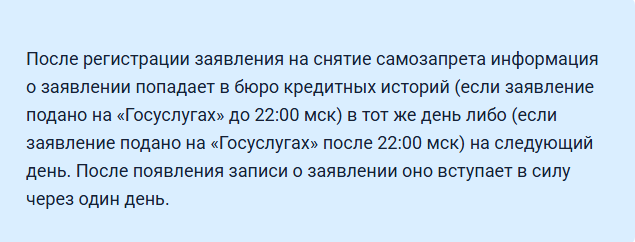 После регистрации заявления на снятие самозапрета информация о заявлении попадает в бюро кредитных историй (если заявление подано на «Госуслугах» до 22:00 мск) в тот же день либо (если заявление подано на «Госуслугах» после 22:00 мск) на следующий день. После появления записи о заявлении оно вступает в силу через один день.